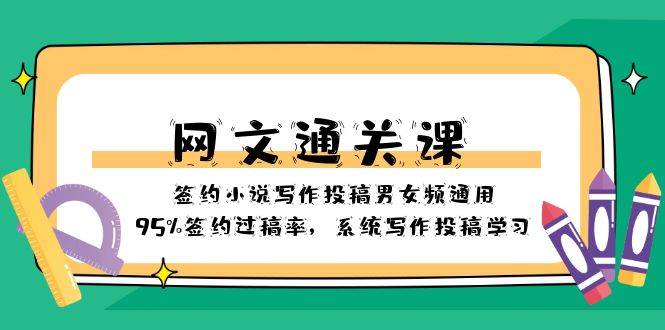 网文通关课

签约小说写作投稿男女频通用

95%签约过稿率，系统写作投稿学习